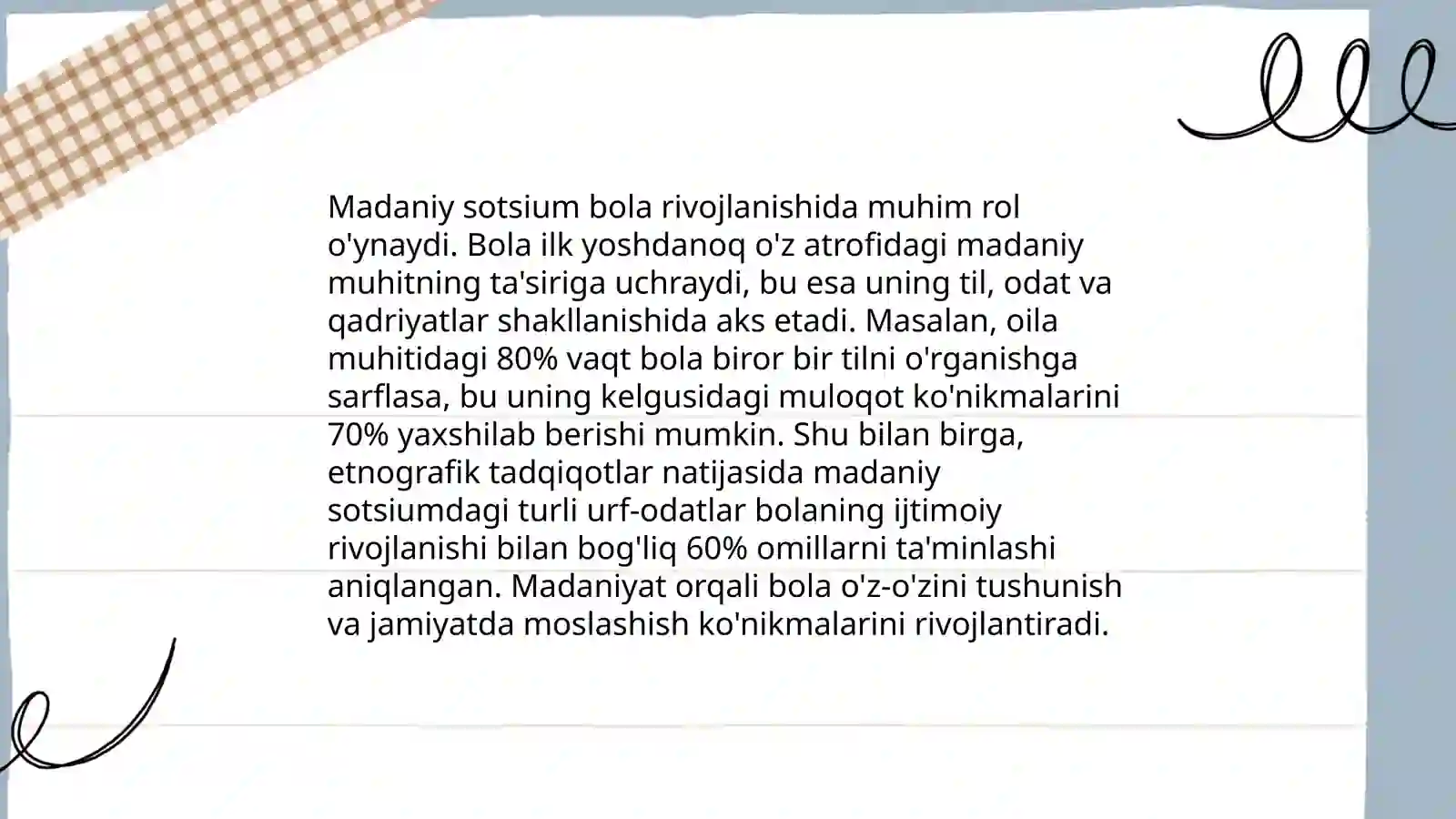 Madaniy sotsium bola rivojlanishida muhim rol o'ynaydi. Bola ilk yoshdanoq o'z atrofidagi madaniy muhitning ta'siriga uchraydi, bu esa uning til, odat va qadriyatlar shakllanishida aks etadi. Masalan, oila muhitidagi 80% vaqt bola biror bir tilni o'rganishga sarflasa, bu uning kelgusidagi muloqot ko'nikmalarini 70% yaxshilab berishi mumkin. Shu bilan birga, etnografik tadqiqotlar natijasida madaniy sotsiumdagi turli urf-odatlar bolaning ijtimoiy rivojlanishi bilan bog'liq 60% omillarni ta'minlashi aniqlangan. Madaniyat orqali bola o'z-o'zini tushunish va jamiyatda moslashish ko'nikmalarini rivojlantiradi.